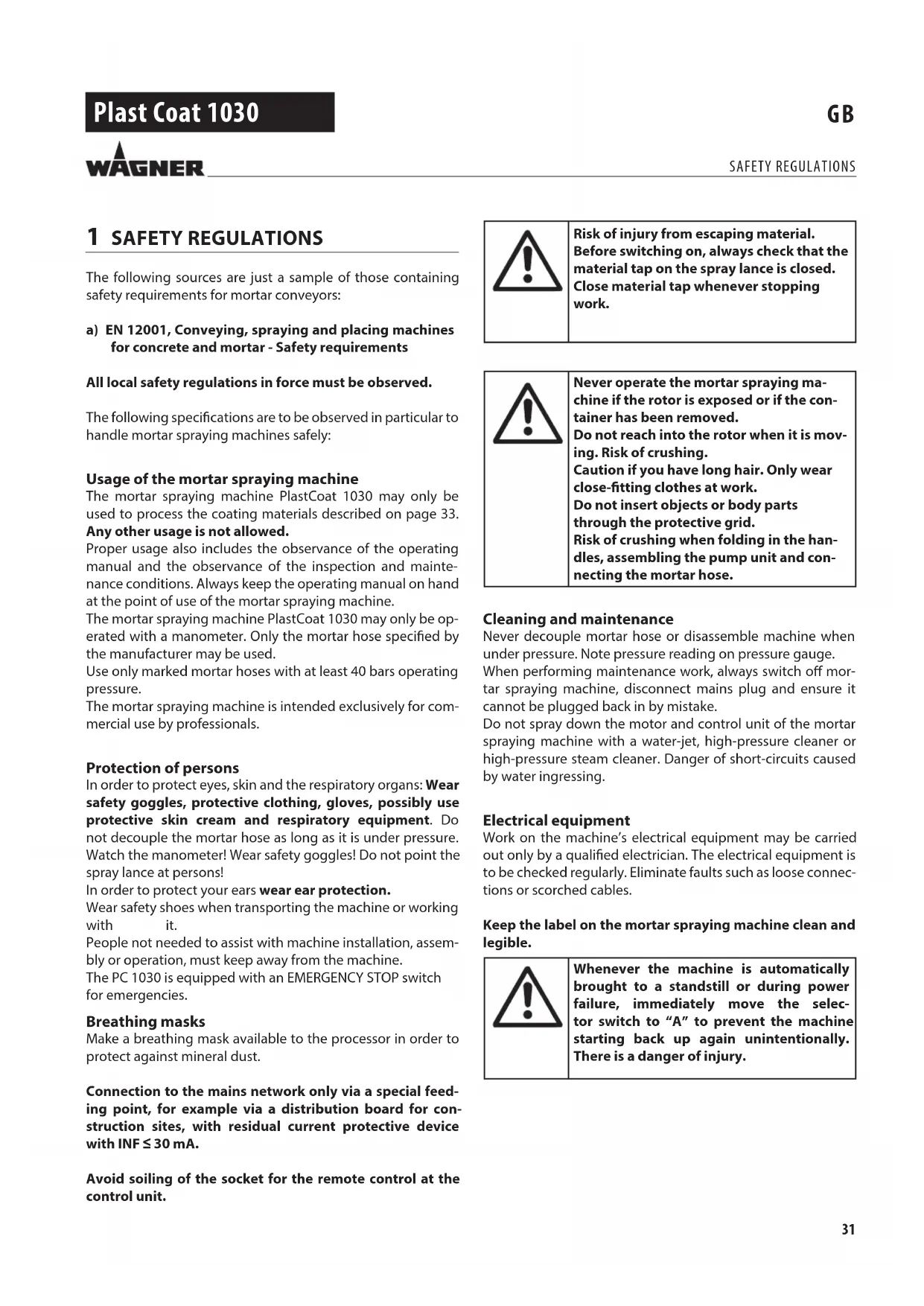 Plast Coat 1030

GB

WAGNER

SAFETY REGULATIONS

1 SAFETY REGULATIONS

The following sources are just a sample of those containing safety requirements for mortar conveyors:

a) EN 12001, Conveying, spraying and placing machines for concrete and mortar - Safety requirements

All local safety regulations in force must be observed.

The following specifications are to be observed in particular to handle mortar spraying machines safely:

Usage of the mortar spraying machine
The mortar spraying machine PlastCoat 1030 may only be used to process the coating materials described on page 33. Any other usage is not allowed.
Proper usage also includes the observance of the operating manual and the observance of the inspection and maintenance conditions. Always keep the operating manual on hand at the point of use of the mortar spraying machine.
The mortar spraying machine PlastCoat 1030 may only be operated with a manometer. Only the mortar hose specified by the manufacturer may be used.
Use only marked mortar hoses with at least 40 bars operating pressure.
The mortar spraying machine is intended exclusively for commercial use by professionals.

Protection of persons
In order to protect eyes, skin and the respiratory organs: Wear safety goggles, protective clothing, gloves, possibly use protective skin cream and respiratory equipment. Do not decouple the mortar hose as long as it is under pressure. Watch the manometer! Wear safety goggles! Do not point the spray lance at persons!
In order to protect your ears wear ear protection.
Wear safety shoes when transporting the machine or working with it.
People not needed to assist with machine installation, assembly or operation, must keep away from the machine.
The PC 1030 is equipped with an EMERGENCY STOP switch for emergencies.

Breathing masks
Make a breathing mask available to the processor in order to protect against mineral dust.

Connection to the mains network only via a special feeding point, for example via a distribution board for construction sites, with residual current protective device with INF ≤ 30 mA.

Avoid soiling of the socket for the remote control at the control unit.

Risk of injury from escaping material. Before switching on, always check that the material tap on the spray lance is closed. Close material tap whenever stopping work.

Never operate the mortar spraying machine if the rotor is exposed or if the container has been removed.
Do not reach into the rotor when it is moving. Risk of crushing.
Caution if you have long hair. Only wear close-fitting clothes at work.
Do not insert objects or body parts through the protective grid.
Risk of crushing when folding in the handles, assembling the pump unit and connecting the mortar hose.

Cleaning and maintenance
Never decouple mortar hose or disassemble machine when under pressure. Note pressure reading on pressure gauge.
When performing maintenance work, always switch off mortar spraying machine, disconnect mains plug and ensure it cannot be plugged back in by mistake.
Do not spray down the motor and control unit of the mortar spraying machine with a water-jet, high-pressure cleaner or high-pressure steam cleaner. Danger of short-circuits caused by water ingressing.

Electrical equipment
Work on the machine's electrical equipment may be carried out only by a qualified electrician. The electrical equipment is to be checked regularly. Eliminate faults such as loose connections or scorched cables.

Keep the label on the mortar spraying machine clean and legible.

Whenever the machine is automatically brought to a standstill or during power failure, immediately move the selector switch to "A" to prevent the machine starting back up again unintentionally. There is a danger of injury.

31